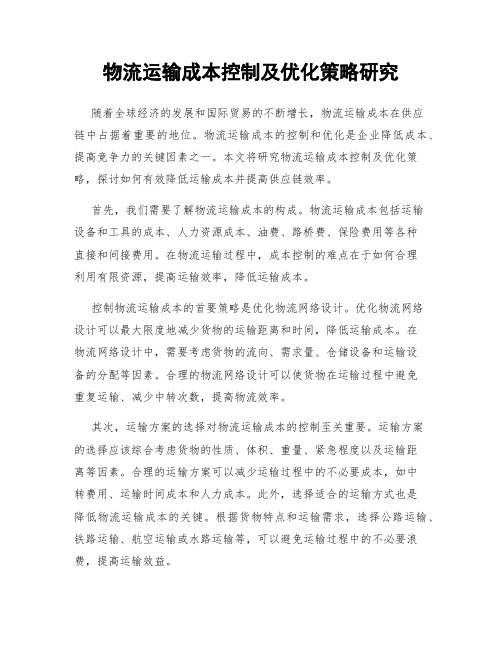 物流运输成本控制及优化策略研究

随着全球经济的发展和国际贸易的不断增长，物流运输成本在供应链中占据着重要的地位。物流运输成本的控制和优化是企业降低成本、提高竞争力的关键因素之一。本文将研究物流运输成本控制及优化策略，探讨如何有效降低运输成本并提高供应链效率。

首先，我们需要了解物流运输成本的构成。物流运输成本包括运输设备和工具的成本、人力资源成本、油费、路桥费、保险费用等各种直接和间接费用。在物流运输过程中，成本控制的难点在于如何合理利用有限资源，提高运输效率，降低运输成本。

控制物流运输成本的首要策略是优化物流网络设计。优化物流网络设计可以最大限度地减少货物的运输距离和时间，降低运输成本。在物流网络设计中，需要考虑货物的流向、需求量、仓储设备和运输设备的分配等因素。合理的物流网络设计可以使货物在运输过程中避免重复运输、减少中转次数，提高物流效率。

其次，运输方案的选择对物流运输成本的控制至关重要。运输方案的选择应该综合考虑货物的性质、体积、重量、紧急程度以及运输距离等因素。合理的运输方案可以减少运输过程中的不必要成本，如中转费用、运输时间成本和人力成本。此外，选择适合的运输方式也是降低物流运输成本的关键。根据货物特点和运输需求，选择公路运输、铁路运输、航空运输或水路运输等，可以避免运输过程中的不必要浪费，提高运输效益。